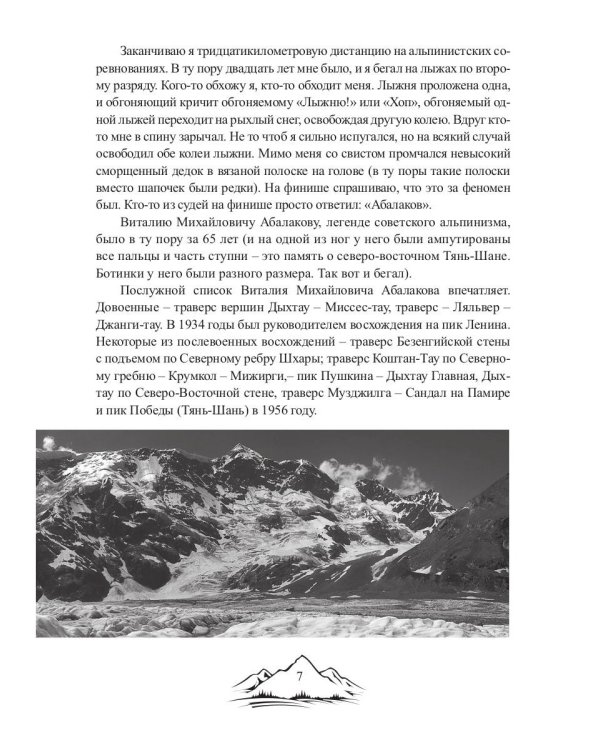 Заканчиваю я тридцатикилометровую дистанцию на альпинистских соревнованиях. В ту пору двадцать лет мне было, и я бегал на лыжах по второму разряду. Кого-то обхожу я, кто-то обходит меня. Лыжня проложена одна, и обгоняющий кричит обгоняемому «Лыжню!» или «Хоп», обгоняемый одной лыжей переходит на рыхлый снег, освобождая другую колею. Вдруг кто-то мне в спину зарычал. Не то чтоб я сильно испугался, но на всякий случай освободил обе колеи лыжни. Мимо меня со свистом промчался невысокий сморщенный дедок в вязаной полоске на голове (в ту поры такие полоски вместо шапочек были редки). На финише спрашиваю, что это за феномен был. Кто-то из судей на финише просто ответил: «Абалаков».

Виталию Михайловичу Абалакову, легенде советского альпинизма, было в ту пору за 65 лет (и на одной из ног у него были ампутированы все пальцы и часть ступни – это память о северо-восточном Тянь-Шане. Ботинки у него были разного размера. Так вот и бегал).

Послужной список Виталия Михайловича Абалакова впечатляет. Довоенные – траверс вершин Дыхтау – Миссес-тау, траверс – Ляльвер – Джанги-тау. В 1934 годы был руководителем восхождения на пик Ленина. Некоторые из послевоенных восхождений – траверс Безенгийской стены с подъемом по Северному ребру Шхары; траверс Коштан-Тау по Северному гребню – Крумкол – Мижирги,– пик Пушкина – Дыхтау Главная, Дыхтау по Северо-Восточной стене, траверс Музджилга – Сандал на Памире и пик Победы (Тянь-Шань) в 1956 году.

7